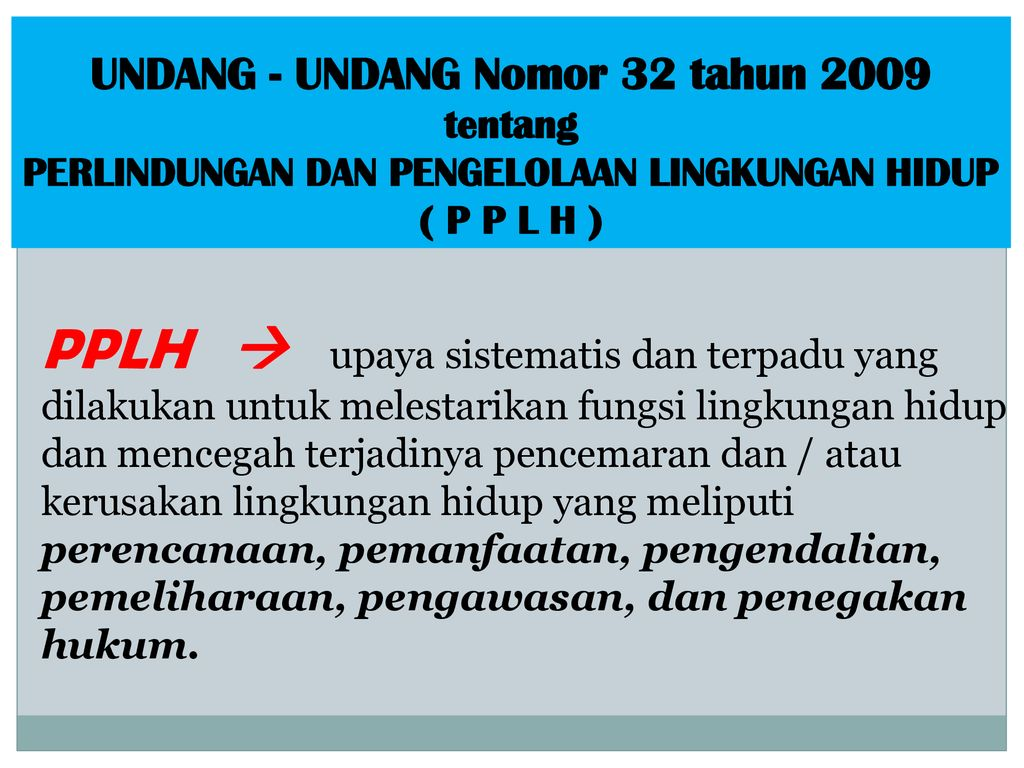 UNDANG - UNDANG Nomor 32 tahun 2009
tentang
PERLINDUNGAN DAN PENGELOLAAN LINGKUNGAN HIDUP
( P P L H )

PPLH → upaya sistematis dan terpadu yang dilakukan untuk melestarikan fungsi lingkungan hidup dan mencegah terjadinya pencemaran dan / atau kerusakan lingkungan hidup yang meliputi perencanaan, pemanfaatan, pengendalian, pemeliharaan, pengawasan, dan penegakan hukum.